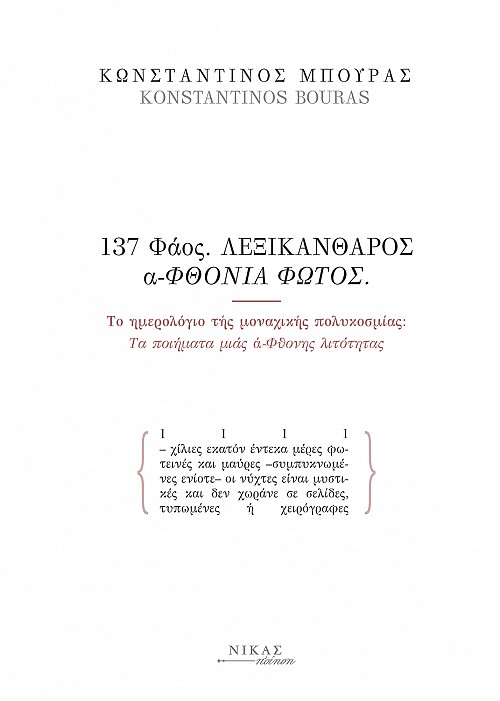 ΚΩΝΣΤΑΝΤΙΝΟΣ ΜΠΟΥΡΑΣ
KONSTANTINOS BOURAS

137 Φάος. ΛΕΞΙΚΑΝΘΑΡΟΣ
α-ΦΘΟΝΙΑ ΦΩΤΟΣ.

Το ημερολόγιο τής μοναχικής πολυκοσμίας:
Τα ποιήματα μιάς ά-Φθονης λιτότητας

1 1 1 1
– χίλιες εκατόν έντεκα μέρες φωτεινές και μαύρες –συμπυκνωμένες ενίοτε– οι νύχτες είναι μυστικές και δεν χωράνε σε σελίδες, τυπωμένες ή χειρόγραφες

ΝΙΚΑΣ
ποίηση